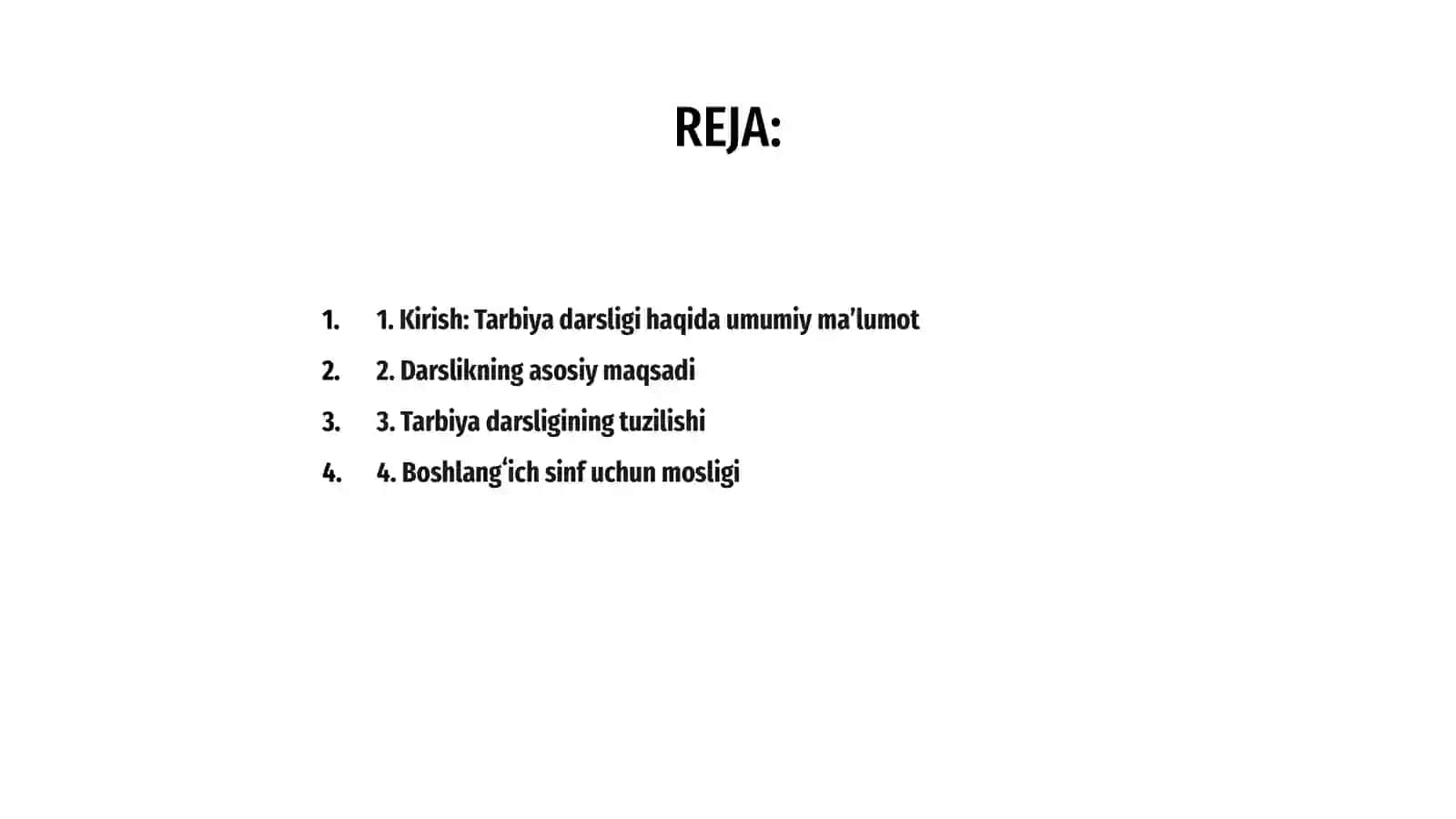 REJA:

1. 1. Kirish: Tarbiya darsligi haqida umumiy ma’lumot
2. 2. Darslikning asosiy maqsadi
3. 3. Tarbiya darsligining tuzilishi
4. 4. Boshlang‘ich sinf uchun mosligi